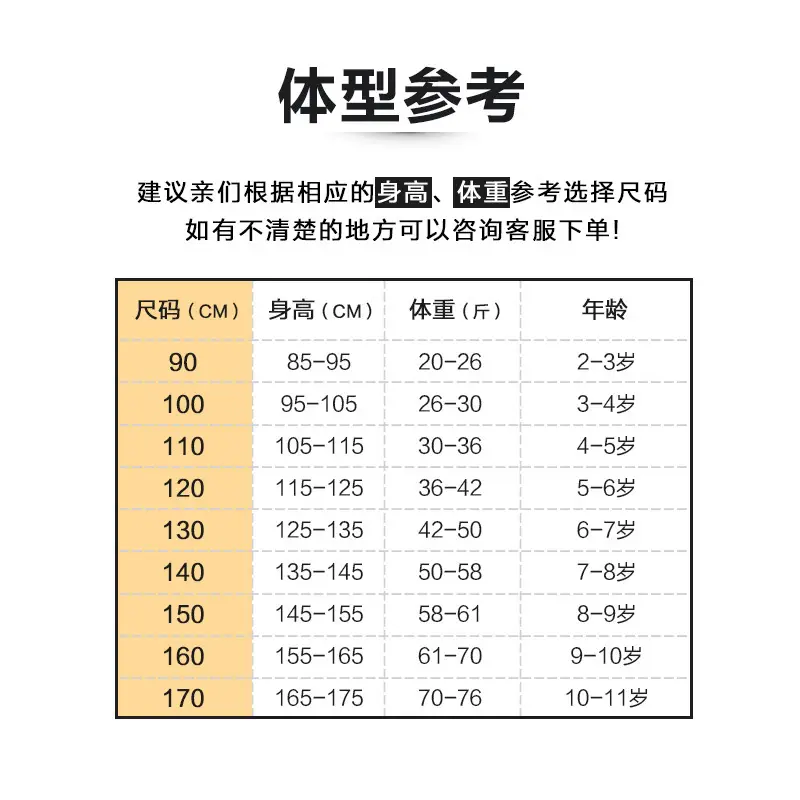 体型参考

建议亲们根据相应的身高、体重参考选择尺码
如有不清楚的地方可以咨询客服下单!

| 尺码（CM） | 身高（CM） | 体重（斤） | 年龄 |
|---|---|---|---|
| 90 | 85-95 | 20-26 | 2-3岁 |
| 100 | 95-105 | 26-30 | 3-4岁 |
| 110 | 105-115 | 30-36 | 4-5岁 |
| 120 | 115-125 | 36-42 | 5-6岁 |
| 130 | 125-135 | 42-50 | 6-7岁 |
| 140 | 135-145 | 50-58 | 7-8岁 |
| 150 | 145-155 | 58-61 | 8-9岁 |
| 160 | 155-165 | 61-70 | 9-10岁 |
| 170 | 165-175 | 70-76 | 10-11岁 |